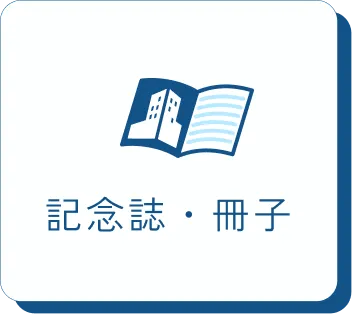 記念誌・冊子